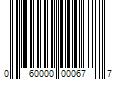 0 60000 00067 7